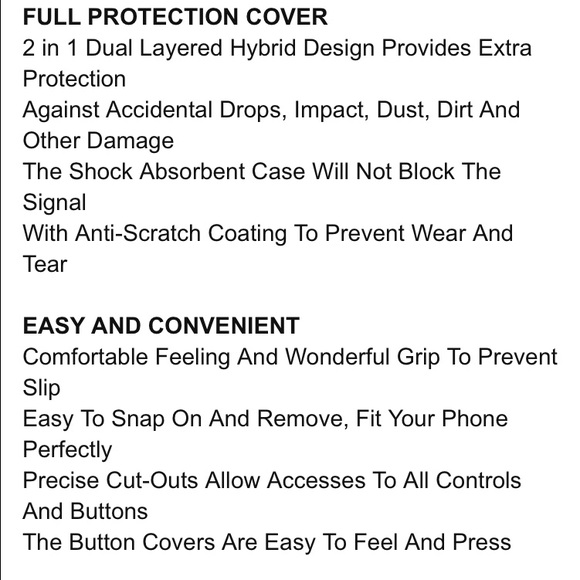 FULL PROTECTION COVER

2 in 1 Dual Layered Hybrid Design Provides Extra Protection

Against Accidental Drops, Impact, Dust, Dirt And Other Damage

The Shock Absorbent Case Will Not Block The Signal

With Anti-Scratch Coating To Prevent Wear And Tear

EASY AND CONVENIENT

Comfortable Feeling And Wonderful Grip To Prevent Slip

Easy To Snap On And Remove, Fit Your Phone Perfectly

Precise Cut-Outs Allow Accesses To All Controls And Buttons

The Button Covers Are Easy To Feel And Press